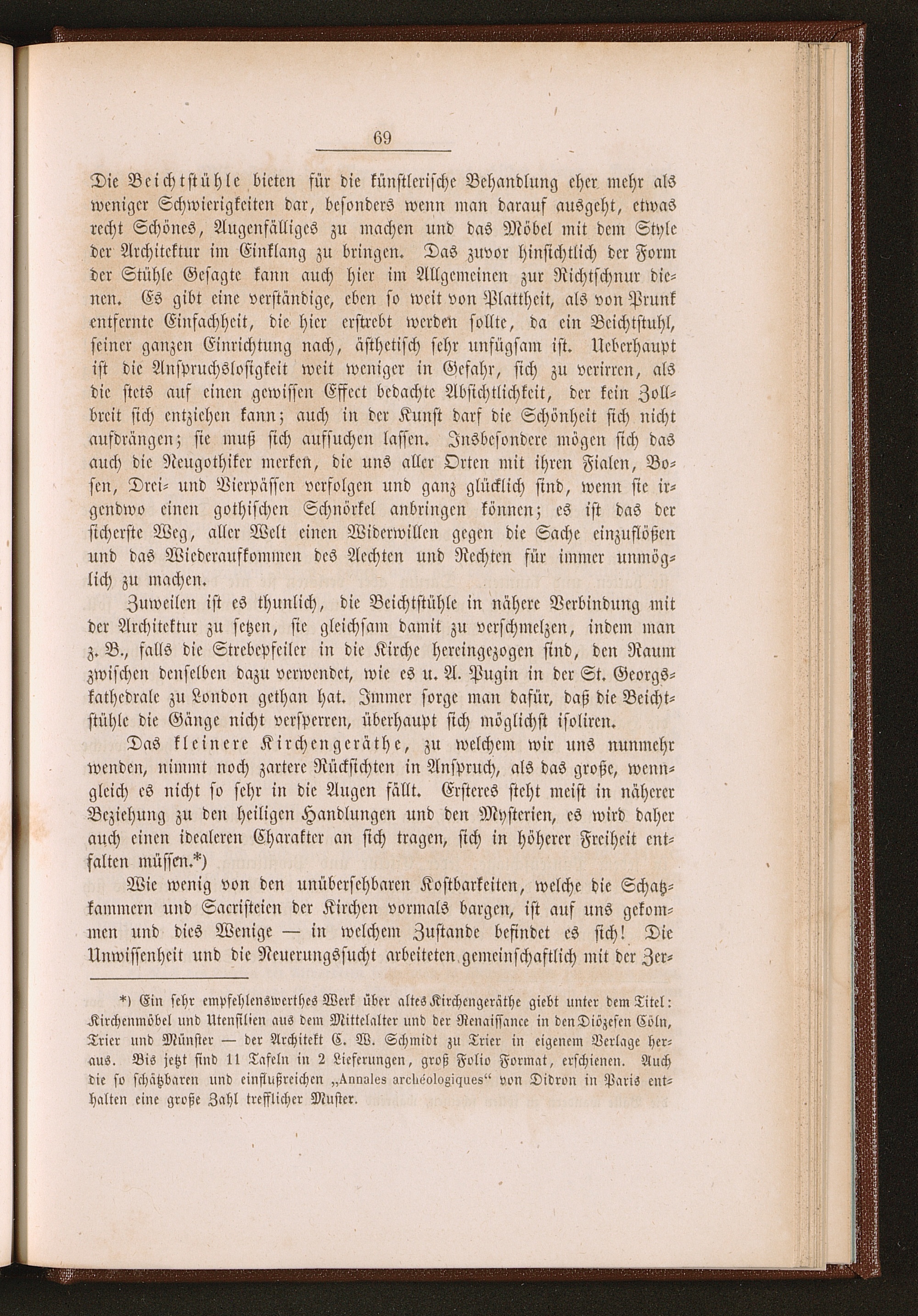 69

Die Beichtstühle bieten für die künstlerische Behandlung eher mehr als weniger Schwierigkeiten dar, besonders wenn man darauf ausgeht, etwas recht Schönes, Augenfälliges zu machen und das Möbel mit dem Style der Architektur im Einklang zu bringen. Das zuvor hinsichtlich der Form der Stühle Gesagte kann auch hier im Allgemeinen zur Richtschnur dienen. Es gibt eine verständige, eben so weit von Plattheit, als von Prunk entfernte Einfachheit, die hier erstrebt werden sollte, da ein Beichtstuhl, seiner ganzen Einrichtung nach, ästhetisch sehr unfügsam ist. Ueberhaupt ist die Anspruchslosigkeit weit weniger in Gefahr, sich zu verirren, als die stets auf einen gewissen Effect bedachte Absichtlichkeit, der kein Zollbreit sich entziehen kann; auch in der Kunst darf die Schönheit sich nicht aufdrängen; sie muß sich aufsuchen lassen. Insbesondere mögen sich das auch die Neugothiker merken, die uns aller Orten mit ihren Fialen, Bossen, Drei- und Vierpässen verfolgen und ganz glücklich sind, wenn sie irgendwo einen gothischen Schnörkel anbringen können; es ist das der sicherste Weg, aller Welt einen Widerwillen gegen die Sache einzuflößen und das Wiederaufkommen des Aechten und Rechten für immer unmöglich zu machen.

Zuweilen ist es thunlich, die Beichtstühle in nähere Verbindung mit der Architektur zu setzen, sie gleichsam damit zu verschmelzen, indem man z. B., falls die Strebepfeiler in die Kirche hereingezogen sind, den Raum zwischen denselben dazu verwendet, wie es u. A. Pugin in der St. Georgskathedrale zu London gethan hat. Immer sorge man dafür, daß die Beichtstühle die Gänge nicht versperren, überhaupt sich möglichst isoliren.

Das kleinere Kirchengeräthe, zu welchem wir uns nunmehr wenden, nimmt noch zartere Rücksichten in Anspruch, als das große, wenngleich es nicht so sehr in die Augen fällt. Ersteres steht meist in näherer Beziehung zu den heiligen Handlungen und den Mysterien, es wird daher auch einen idealeren Charakter an sich tragen, sich in höherer Freiheit entfalten müssen.*)

Wie wenig von den unübersehbaren Kostbarkeiten, welche die Schatzkammern und Sacristeien der Kirchen vormals bargen, ist auf uns gekommen und dies Wenige — in welchem Zustande befindet es sich! Die Unwissenheit und die Neuerungssucht arbeiteten gemeinschaftlich mit der Zer-

*) Ein sehr empfehlenswerthes Werk über altes Kirchengeräthe giebt unter dem Titel: Kirchenmöbel und Utensilien aus dem Mittelalter und der Renaissance in den Diözesen Cöln, Trier und Münster — der Architekt C. W. Schmidt zu Trier in eigenem Verlage heraus. Bis jetzt sind 11 Tafeln in 2 Lieferungen, groß Folio Format, erschienen. Auch die so schätzbaren und einflußreichen „Annales archéologiques“ von Didron in Paris enthalten eine große Zahl trefflicher Muster.